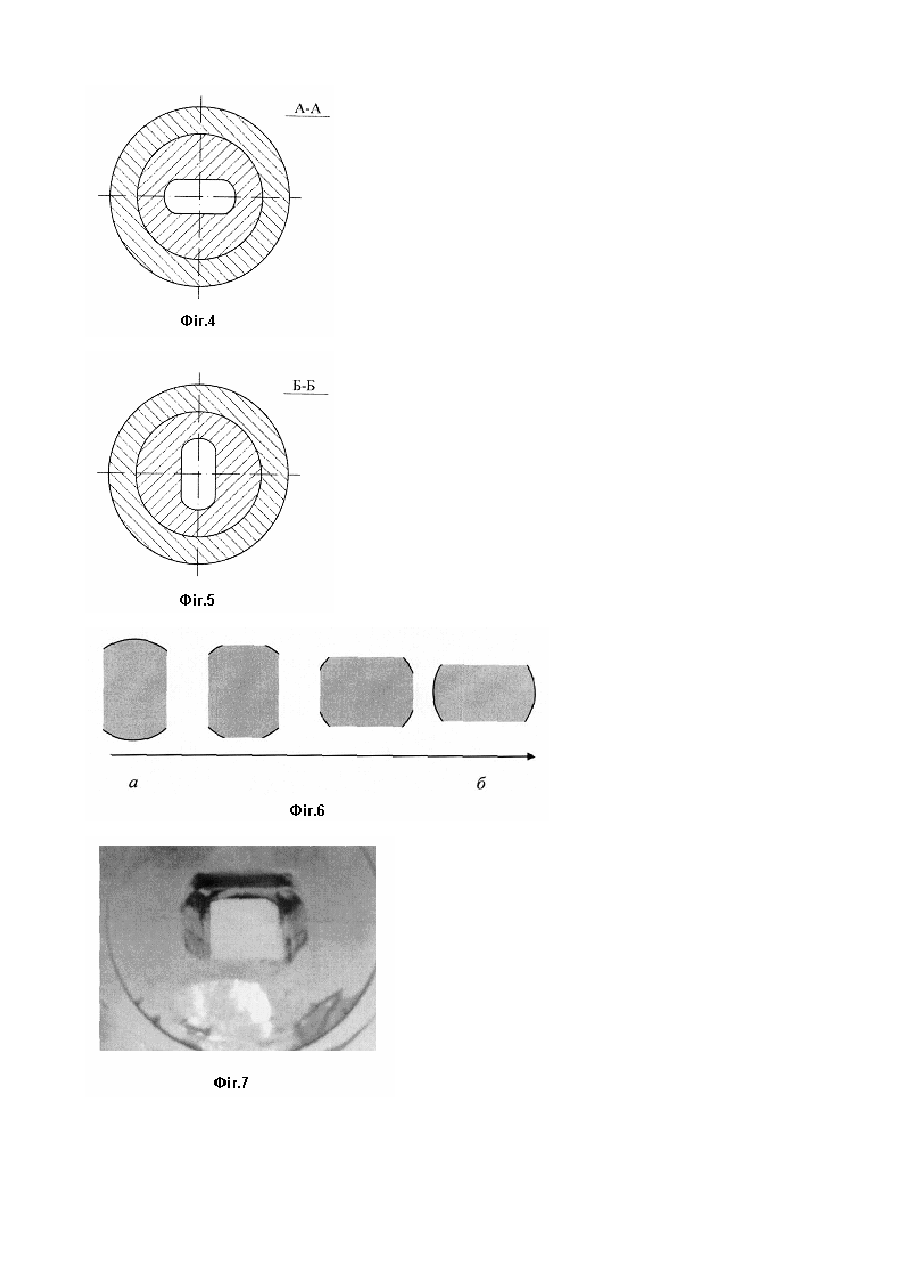 А-А

Фіг.4

Б-Б

Фіг.5

а

б

Фіг.6

Фіг.7